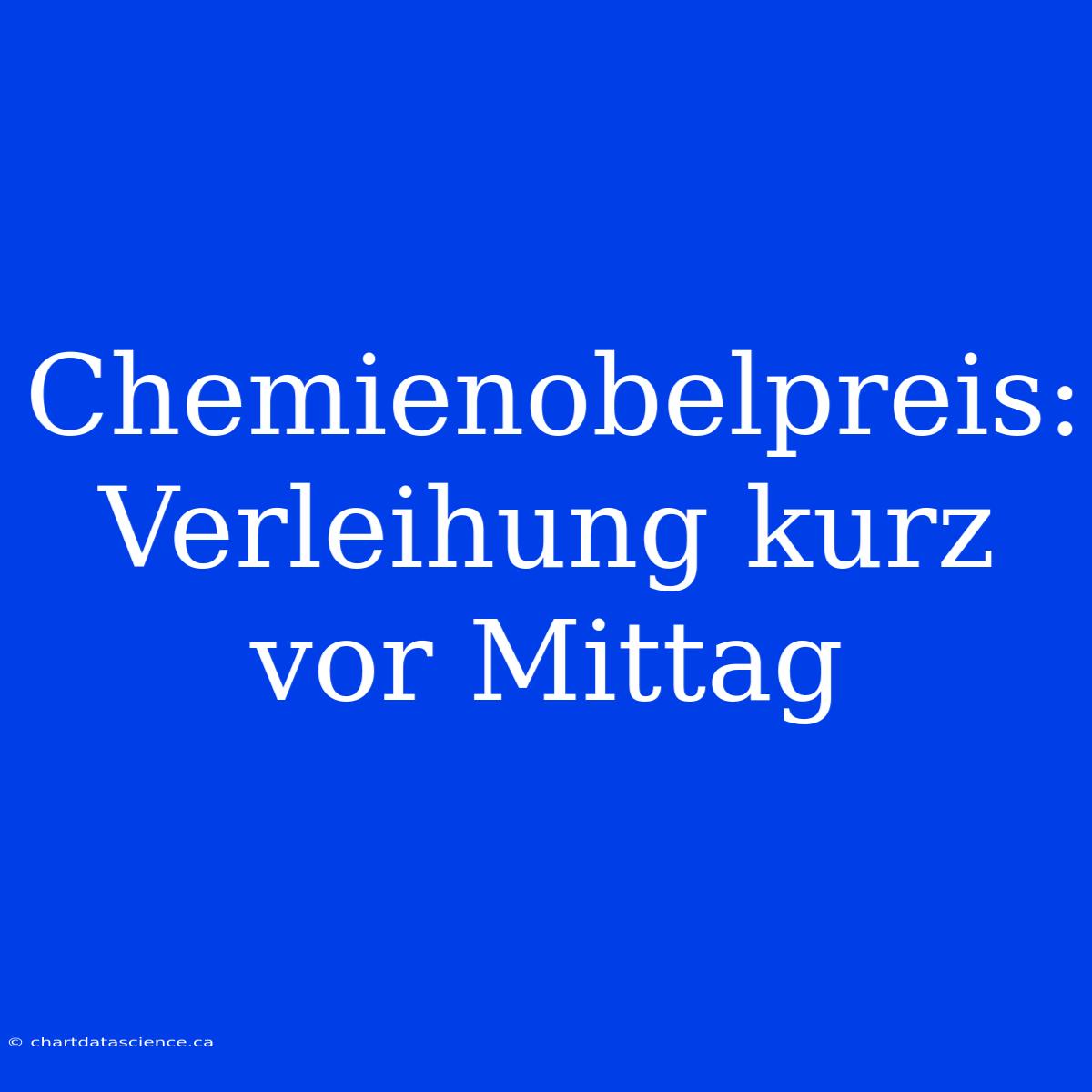 Chemienobelpreis: Verleihung kurz vor Mittag

© chartdatascience.ca